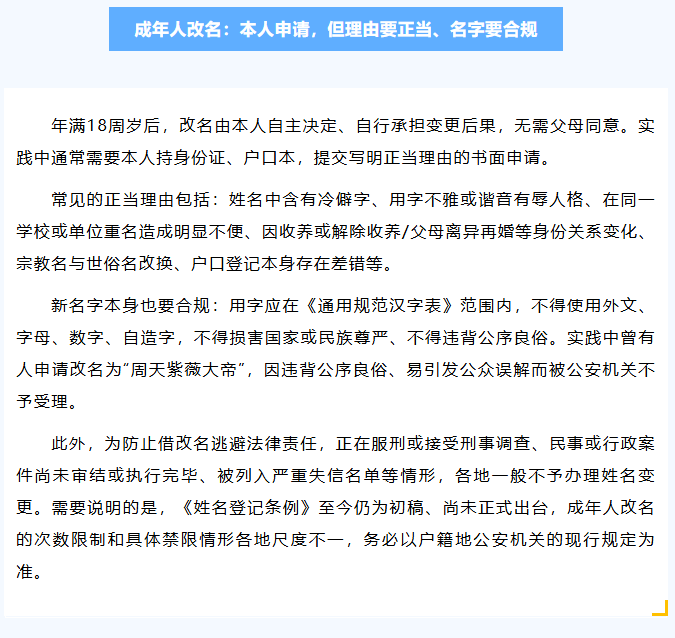 成年人改名：本人申请，但理由要正当、名字要合规

年满18周岁后，改名由本人自主决定、自行承担变更后果，无需父母同意。实践中通常需要本人持身份证、户口本，提交写明正当理由的书面申请。

常见的正当理由包括：姓名中含有冷僻字、用字不雅或谐音有辱人格、在同一学校或单位重名造成明显不便、因收养或解除收养/父母离异再婚等身份关系变化、宗教名与世俗名改换、户口登记本身存在差错等。

新名字本身也要合规：用字应在《通用规范汉字表》范围内，不得使用外文、字母、数字、自造字，不得损害国家或民族尊严、不得违背公序良俗。实践中曾有人申请改名为“周天紫薇大帝”，因违背公序良俗、易引发公众误解而被公安机关不予受理。

此外，为防止借改名逃避法律责任，正在服刑或接受刑事调查、民事或行政案件尚未审结或执行完毕、被列入严重失信名单等情形，各地一般不予办理姓名变更。需要说明的是，《姓名登记条例》至今仍为初稿、尚未正式出台，成年人改名的次数限制和具体禁限情形各地尺度不一，务必以户籍地公安机关的现行规定为准。